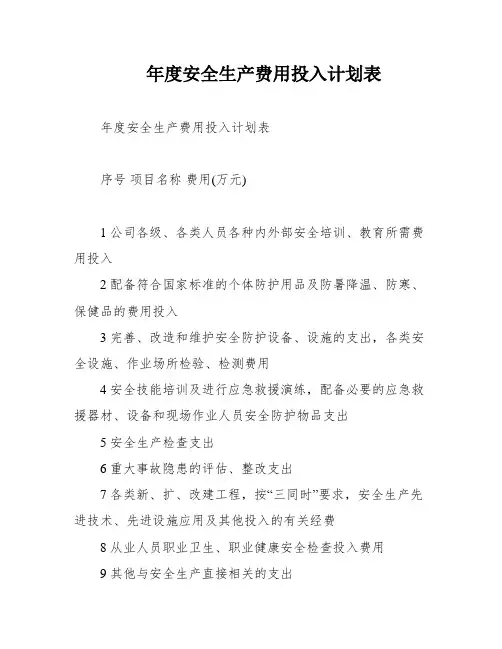 年度安全生产费用投入计划表

年度安全生产费用投入计划表

序号 项目名称 费用(万元)

1 公司各级、各类人员各种内外部安全培训、教育所需费用投入

2 配备符合国家标准的个体防护用品及防暑降温、防寒、保健品的费用投入

3 完善、改造和维护安全防护设备、设施的支出，各类安全设施、作业场所检验、检测费用

4 安全技能培训及进行应急救援演练，配备必要的应急救援器材、设备和现场作业人员安全防护物品支出

5 安全生产检查支出

6 重大事故隐患的评估、整改支出

7 各类新、扩、改建工程，按“三同时”要求，安全生产先进技术、先进设施应用及其他投入的有关经费

8 从业人员职业卫生、职业健康安全检查投入费用

9 其他与安全生产直接相关的支出